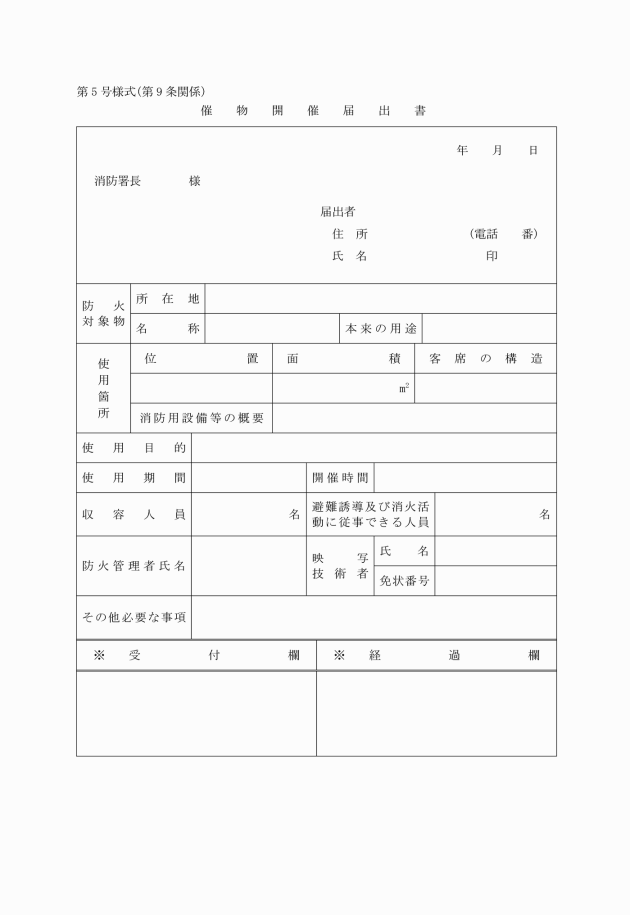 第５号様式(第９条関係)

催　物　開　催　届　出　書

年　　月　　日

消防署長　　　　様

届出者
住　所　　　　　　　(電話　　番)
氏　名　　　　　　　　　　印

| 防火対象物 | 所在地 | | | |
|---|---|---|---|---|
| | 名称 | | 本来の用途 | |

| 使用箇所 | 位置 | 面積 | 客席の構造 |
|---|---|---|---|
| | | $m^2$ | |
| | 消防用設備等の概要 | | |

| 使用目的 | | | | |
|---|---|---|---|---|
| 使用期間 | | 開催時間 | | |
| 収容人員 | 名 | 避難誘導及び消火活動に従事できる人員 | | 名 |
| 防火管理者氏名 | | 映写技術者 | 氏名 | |
| | | | 免状番号 | |
| その他必要な事項 | | | | |

| ※　受　　付　　欄 | ※　経　　過　　欄 |
|---|---|
| | |